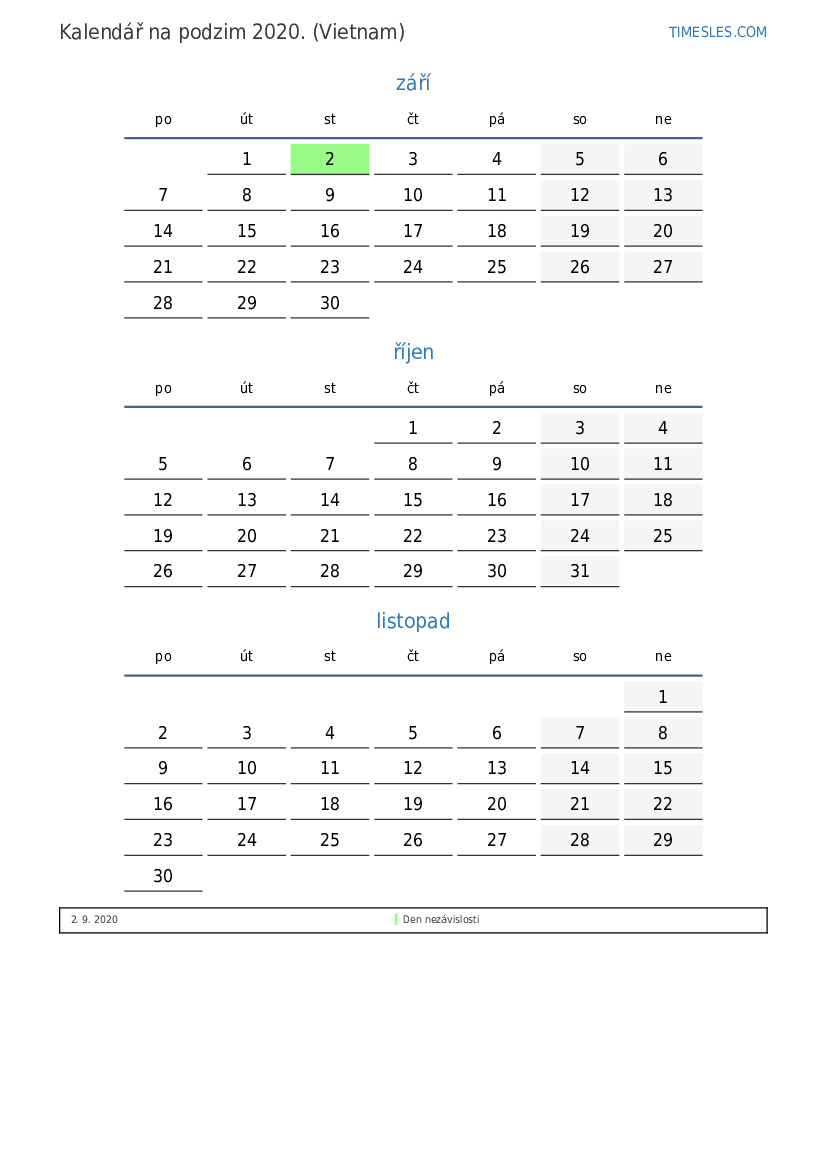 Kalendář na podzim 2020. (Vietnam)

TIMESLES.COM

září

| po | út | st | čt | pá | so | ne |
|---|---|---|---|---|---|---|
| | 1 | 2 | 3 | 4 | 5 | 6 |
| 7 | 8 | 9 | 10 | 11 | 12 | 13 |
| 14 | 15 | 16 | 17 | 18 | 19 | 20 |
| 21 | 22 | 23 | 24 | 25 | 26 | 27 |
| 28 | 29 | 30 | | | | |

říjen

| po | út | st | čt | pá | so | ne |
|---|---|---|---|---|---|---|
| | | | 1 | 2 | 3 | 4 |
| 5 | 6 | 7 | 8 | 9 | 10 | 11 |
| 12 | 13 | 14 | 15 | 16 | 17 | 18 |
| 19 | 20 | 21 | 22 | 23 | 24 | 25 |
| 26 | 27 | 28 | 29 | 30 | 31 | |

listopad

| po | út | st | čt | pá | so | ne |
|---|---|---|---|---|---|---|
| | | | | | | 1 |
| 2 | 3 | 4 | 5 | 6 | 7 | 8 |
| 9 | 10 | 11 | 12 | 13 | 14 | 15 |
| 16 | 17 | 18 | 19 | 20 | 21 | 22 |
| 23 | 24 | 25 | 26 | 27 | 28 | 29 |
| 30 | | | | | | |

2. 9. 2020 Den nezávislosti